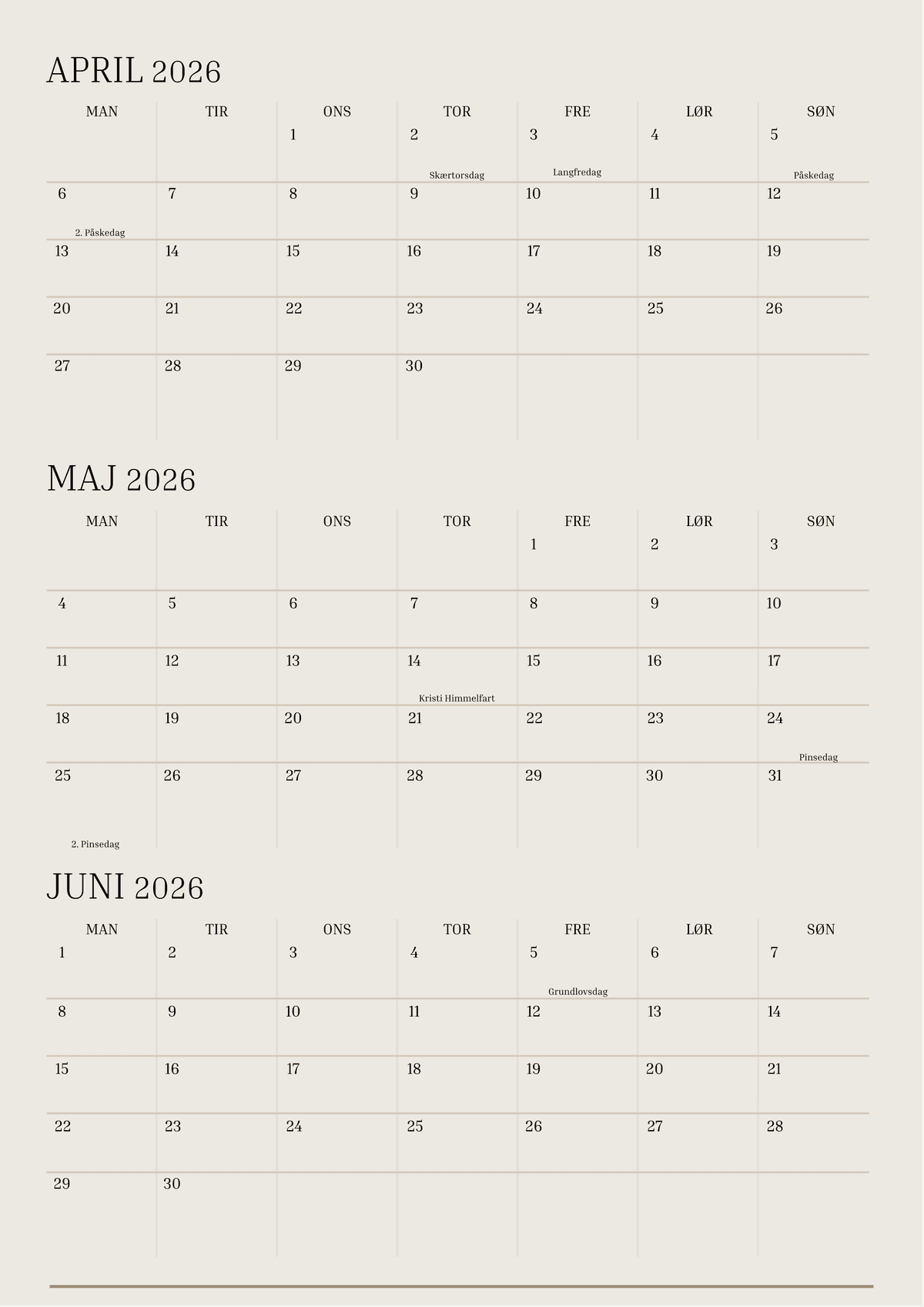 APRIL 2026

| MAN | TIR | ONS | TOR | FRE | LØR | SØN |
|---|---|---|---|---|---|---|
| | | 1 | 2 Skærtorsdag | 3 Langfredag | 4 | 5 Påskedag |
| 6 2. Påskedag | 7 | 8 | 9 | 10 | 11 | 12 |
| 13 | 14 | 15 | 16 | 17 | 18 | 19 |
| 20 | 21 | 22 | 23 | 24 | 25 | 26 |
| 27 | 28 | 29 | 30 | | | |

MAJ 2026

| MAN | TIR | ONS | TOR | FRE | LØR | SØN |
|---|---|---|---|---|---|---|
| | | | | 1 | 2 | 3 |
| 4 | 5 | 6 | 7 | 8 | 9 | 10 |
| 11 | 12 | 13 | 14 Kristi Himmelfart | 15 | 16 | 17 |
| 18 | 19 | 20 | 21 | 22 | 23 | 24 Pinsedag |
| 25 2. Pinsedag | 26 | 27 | 28 | 29 | 30 | 31 |

JUNI 2026

| MAN | TIR | ONS | TOR | FRE | LØR | SØN |
|---|---|---|---|---|---|---|
| 1 | 2 | 3 | 4 | 5 Grundlovsdag | 6 | 7 |
| 8 | 9 | 10 | 11 | 12 | 13 | 14 |
| 15 | 16 | 17 | 18 | 19 | 20 | 21 |
| 22 | 23 | 24 | 25 | 26 | 27 | 28 |
| 29 | 30 | | | | | |